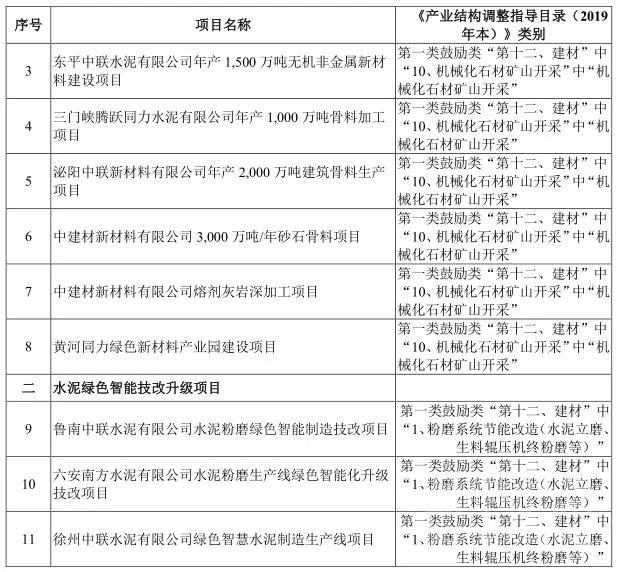 | 序号 | 项目名称 | 《产业结构调整指导目录（2019年本）》类别 |
|---|---|---|
| 3 | 东平中联水泥有限公司年产 1,500 万吨无机非金属新材料建设项目 | 第一类鼓励类“第十二、建材”中“10、机械化石材矿山开采”中“机械化石材矿山开采” |
| 4 | 三门峡腾跃同力水泥有限公司年产 1,000 万吨骨料加工项目 | 第一类鼓励类“第十二、建材”中“10、机械化石材矿山开采”中“机械化石材矿山开采” |
| 5 | 泌阳中联新材料有限公司年产 2,000 万吨建筑骨料生产项目 | 第一类鼓励类“第十二、建材”中“10、机械化石材矿山开采”中“机械化石材矿山开采” |
| 6 | 中建材新材料有限公司 3,000 万吨/年砂石骨料项目 | 第一类鼓励类“第十二、建材”中“10、机械化石材矿山开采”中“机械化石材矿山开采” |
| 7 | 中建材新材料有限公司熔剂灰岩深加工项目 | 第一类鼓励类“第十二、建材”中“10、机械化石材矿山开采”中“机械化石材矿山开采” |
| 8 | 黄河同力绿色新材料产业园建设项目 | 第一类鼓励类“第十二、建材”中“10、机械化石材矿山开采”中“机械化石材矿山开采” |
| 二 | 水泥绿色智能技改升级项目 | |
| 9 | 鲁南中联水泥有限公司水泥粉磨绿色智能制造技改项目 | 第一类鼓励类“第十二、建材”中“1、粉磨系统节能改造（水泥立磨、生料辊压机终粉磨等）” |
| 10 | 六安南方水泥有限公司水泥粉磨生产线绿色智能化升级技改项目 | 第一类鼓励类“第十二、建材”中“1、粉磨系统节能改造（水泥立磨、生料辊压机终粉磨等）” |
| 11 | 徐州中联水泥有限公司绿色智慧水泥制造生产线项目 | 第一类鼓励类“第十二、建材”中“1、粉磨系统节能改造（水泥立磨、生料辊压机终粉磨等）” |